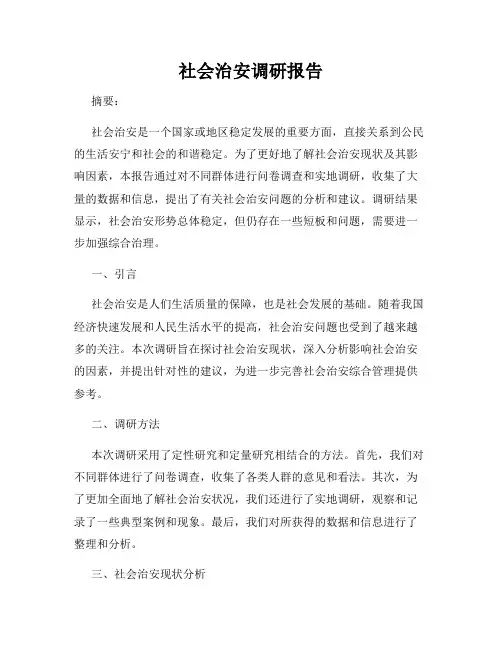 社会治安调研报告

摘要：

社会治安是一个国家或地区稳定发展的重要方面，直接关系到公民的生活安宁和社会的和谐稳定。为了更好地了解社会治安现状及其影响因素，本报告通过对不同群体进行问卷调查和实地调研，收集了大量的数据和信息，提出了有关社会治安问题的分析和建议。调研结果显示，社会治安形势总体稳定，但仍存在一些短板和问题，需要进一步加强综合治理。

一、引言

社会治安是人们生活质量的保障，也是社会发展的基础。随着我国经济快速发展和人民生活水平的提高，社会治安问题也受到了越来越多的关注。本次调研旨在探讨社会治安现状，深入分析影响社会治安的因素，并提出针对性的建议，为进一步完善社会治安综合管理提供参考。

二、调研方法

本次调研采用了定性研究和定量研究相结合的方法。首先，我们对不同群体进行了问卷调查，收集了各类人群的意见和看法。其次，为了更加全面地了解社会治安状况，我们还进行了实地调研，观察和记录了一些典型案例和现象。最后，我们对所获得的数据和信息进行了整理和分析。

三、社会治安现状分析